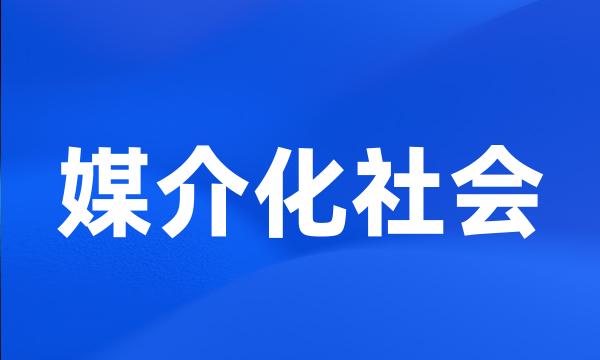 媒介化社会